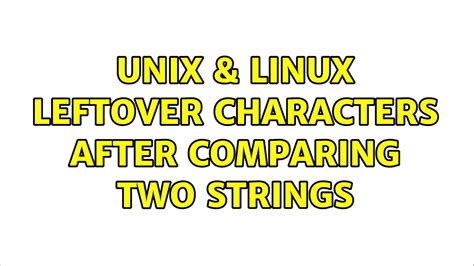 UNIX & LINUX
LEFTOVER CHARACTERS AFTER COMPARING TWO STRINGS